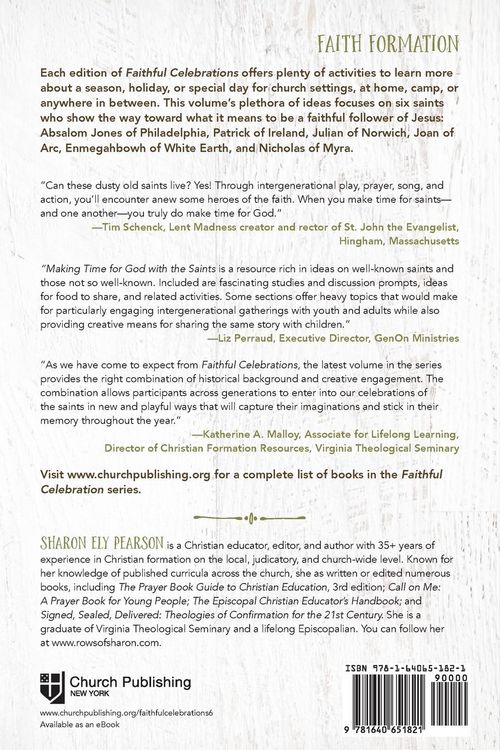 FAITH FORMATION

Each edition of Faithful Celebrations offers plenty of activities to learn more about a season, holiday, or special day for church settings, at home, camp, or anywhere in between. This volume's plethora of ideas focuses on six saints who show the way toward what it means to be a faithful follower of Jesus: Absalom Jones of Philadelphia, Patrick of Ireland, Julian of Norwich, Joan of Arc, Enmegahbowh of White Earth, and Nicholas of Myra.

"Can these dusty old saints live? Yes! Through intergenerational play, prayer, song, and action, you'll encounter anew some heroes of the faith. When you make time for saints—and one another—you truly do make time for God."
—Tim Schenck, Lent Madness creator and rector of St. John the Evangelist, Hingham, Massachusetts

"Making Time for God with the Saints is a resource rich in ideas on well-known saints and those not so well-known. Included are fascinating studies and discussion prompts, ideas for food to share, and related activities. Some sections offer heavy topics that would make for particularly engaging intergenerational gatherings with youth and adults while also providing creative means for sharing the same story with children."
—Liz Perraud, Executive Director, GenOn Ministries

"As we have come to expect from Faithful Celebrations, the latest volume in the series provides the right combination of historical background and creative engagement. The combination allows participants across generations to enter into our celebrations of the saints in new and playful ways that will capture their imaginations and stick in their memory throughout the year."
—Katherine A. Malloy, Associate for Lifelong Learning, Director of Christian Formation Resources, Virginia Theological Seminary

Visit www.churchpublishing.org for a complete list of books in the Faithful Celebration series.

SHARON ELY PEARSON is a Christian educator, editor, and author with 35+ years of experience in Christian formation on the local, judicatory, and church-wide level. Known for her knowledge of published curricula across the church, she as written or edited numerous books, including The Prayer Book Guide to Christian Education, 3rd edition; Call on Me: A Prayer Book for Young People; The Episcopal Christian Educator's Handbook; and Signed, Sealed, Delivered: Theologies of Confirmation for the 21st Century. She is a graduate of Virginia Theological Seminary and a lifelong Episcopalian. You can follow her at www.rowsofsharon.com.

Church Publishing
NEW YORK

www.churchpublishing.org/faithfulcelebrations6
Available as an eBook

ISBN 978-1-64065-182-1
90000
9 781640 651821